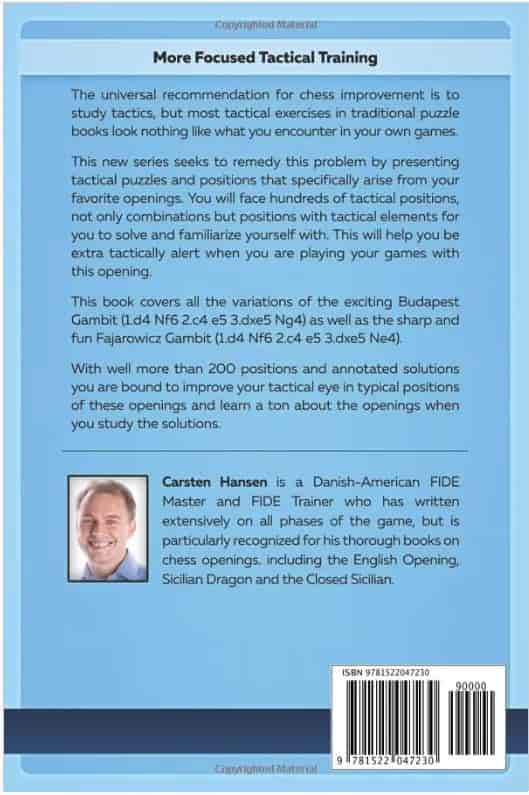 More Focused Tactical Training

The universal recommendation for chess improvement is to study tactics, but most tactical exercises in traditional puzzle books look nothing like what you encounter in your own games.

This new series seeks to remedy this problem by presenting tactical puzzles and positions that specifically arise from your favorite openings. You will face hundreds of tactical positions, not only combinations but positions with tactical elements for you to solve and familiarize yourself with. This will help you be extra tactically alert when you are playing your games with this opening.

This book covers all the variations of the exciting Budapest Gambit (1.d4 Nf6 2.c4 e5 3.dxe5 Ng4) as well as the sharp and fun Fajarowicz Gambit (1.d4 Nf6 2.c4 e5 3.dxe5 Ne4).

With well more than 200 positions and annotated solutions you are bound to improve your tactical eye in typical positions of these openings and learn a ton about the openings when you study the solutions.

Carsten Hansen is a Danish-American FIDE Master and FIDE Trainer who has written extensively on all phases of the game, but is particularly recognized for his thorough books on chess openings, including the English Opening, Sicilian Dragon and the Closed Sicilian.

ISBN 9781522047230

90000

9 781522 047230

Copyrighted Material